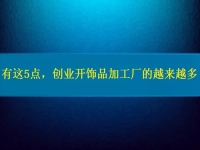 有这5点，创业开饰品加工厂的越来越多